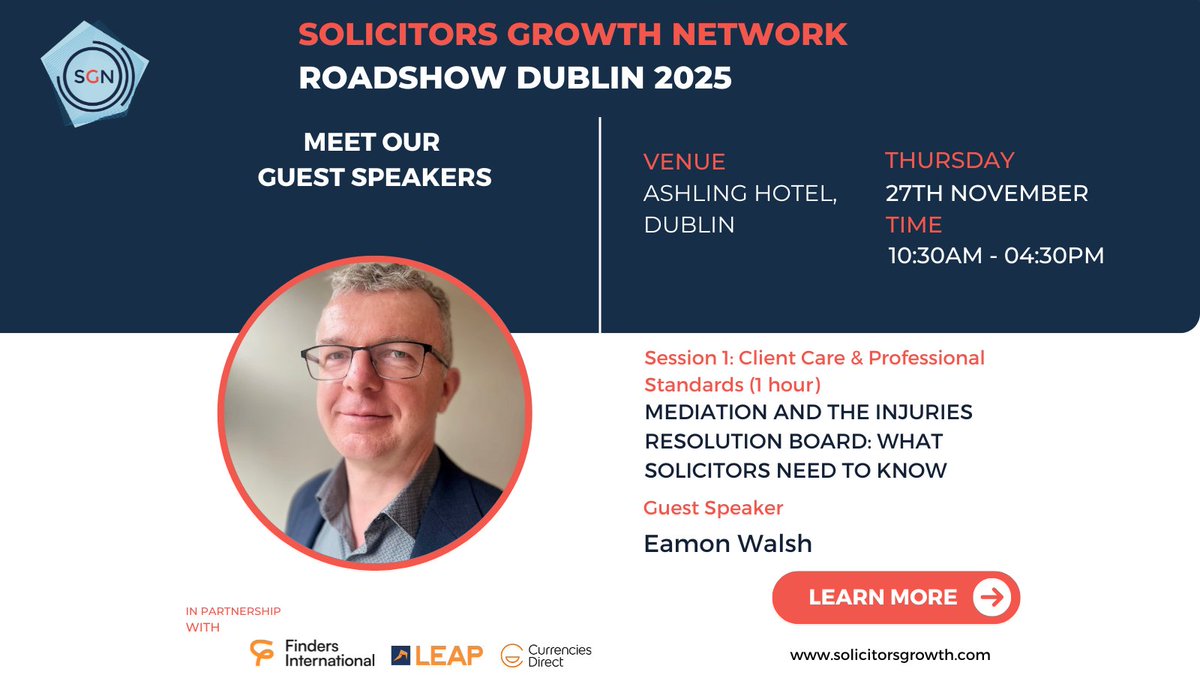 SGN

SOLICITORS GROWTH NETWORK
ROADSHOW DUBLIN 2025

MEET OUR GUEST SPEAKERS

VENUE
ASHLING HOTEL, DUBLIN

THURSDAY
27TH NOVEMBER
TIME
10:30AM - 04:30PM

Session 1: Client Care & Professional Standards (1 hour)
MEDIATION AND THE INJURIES RESOLUTION BOARD: WHAT SOLICITORS NEED TO KNOW

Guest Speaker
Eamon Walsh

LEARN MORE

IN PARTNERSHIP WITH

Finders International
LEAP
Currencies Direct

www.solicitorsgrowth.com